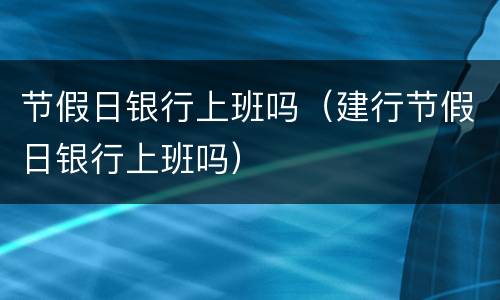 节假日银行上班吗（建行节假日银行上班吗）